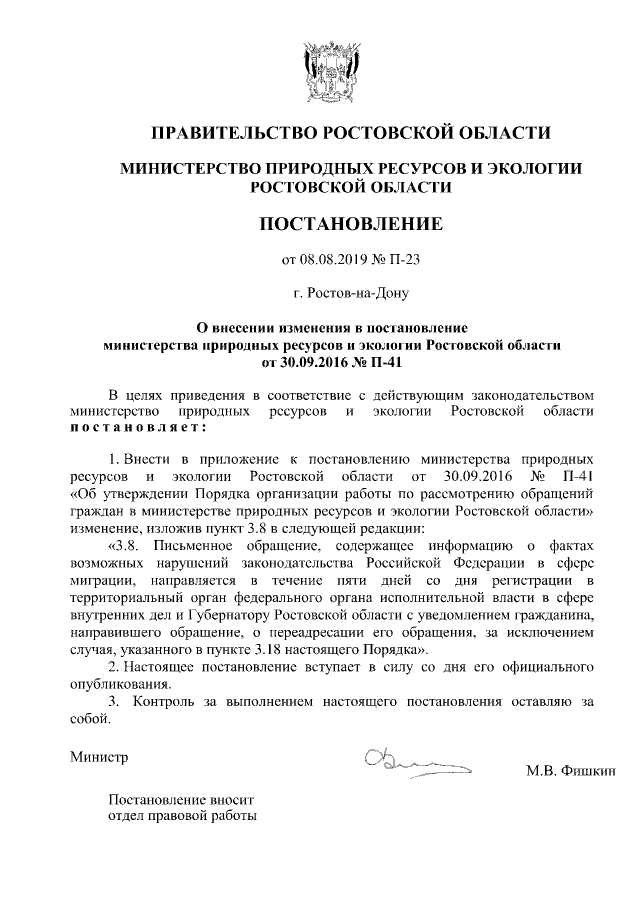 ПРАВИТЕЛЬСТВО РОСТОВСКОЙ ОБЛАСТИ

МИНИСТЕРСТВО ПРИРОДНЫХ РЕСУРСОВ И ЭКОЛОГИИ РОСТОВСКОЙ ОБЛАСТИ

ПОСТАНОВЛЕНИЕ

от 08.08.2019 № П-23

г. Ростов-на-Дону

О внесении изменения в постановление министерства природных ресурсов и экологии Ростовской области от 30.09.2016 № П-41

В целях приведения в соответствие с действующим законодательством министерство природных ресурсов и экологии Ростовской области постановляет:

1. Внести в приложение к постановлению министерства природных ресурсов и экологии Ростовской области от 30.09.2016 № П-41 «Об утверждении Порядка организации работы по рассмотрению обращений граждан в министерстве природных ресурсов и экологии Ростовской области» изменение, изложив пункт 3.8 в следующей редакции:

«3.8. Письменное обращение, содержащее информацию о фактах возможных нарушений законодательства Российской Федерации в сфере миграции, направляется в течение пяти дней со дня регистрации в территориальный орган федерального органа исполнительной власти в сфере внутренних дел и Губернатору Ростовской области с уведомлением гражданина, направившего обращение, о переадресации его обращения, за исключением случая, указанного в пункте 3.18 настоящего Порядка».

2. Настоящее постановление вступает в силу со дня его официального опубликования.

3. Контроль за выполнением настоящего постановления оставляю за собой.

Министр М.В. Фишкин

Постановление вносит отдел правовой работы